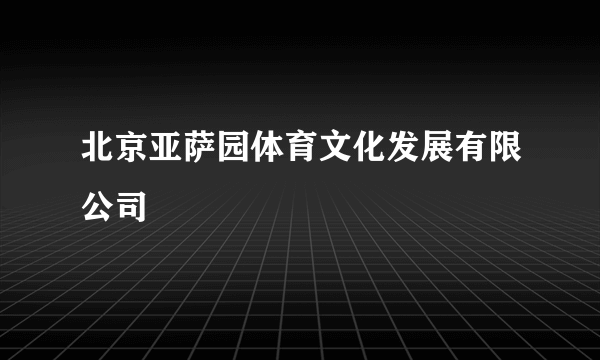 北京亚萨园体育文化发展有限公司